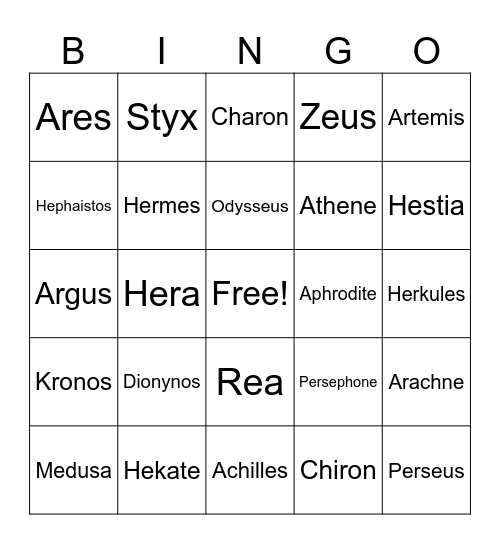 | B | I | N | G | O |
|---|---|---|---|---|
| Ares | Styx | Charon | Zeus | Artemis |
| Hephaistos | Hermes | Odysseus | Athene | Hestia |
| Argus | Hera | Free! | Aphrodite | Herkules |
| Kronos | Dionynos | Rea | Persephone | Arachne |
| Medusa | Hekate | Achilles | Chiron | Perseus |